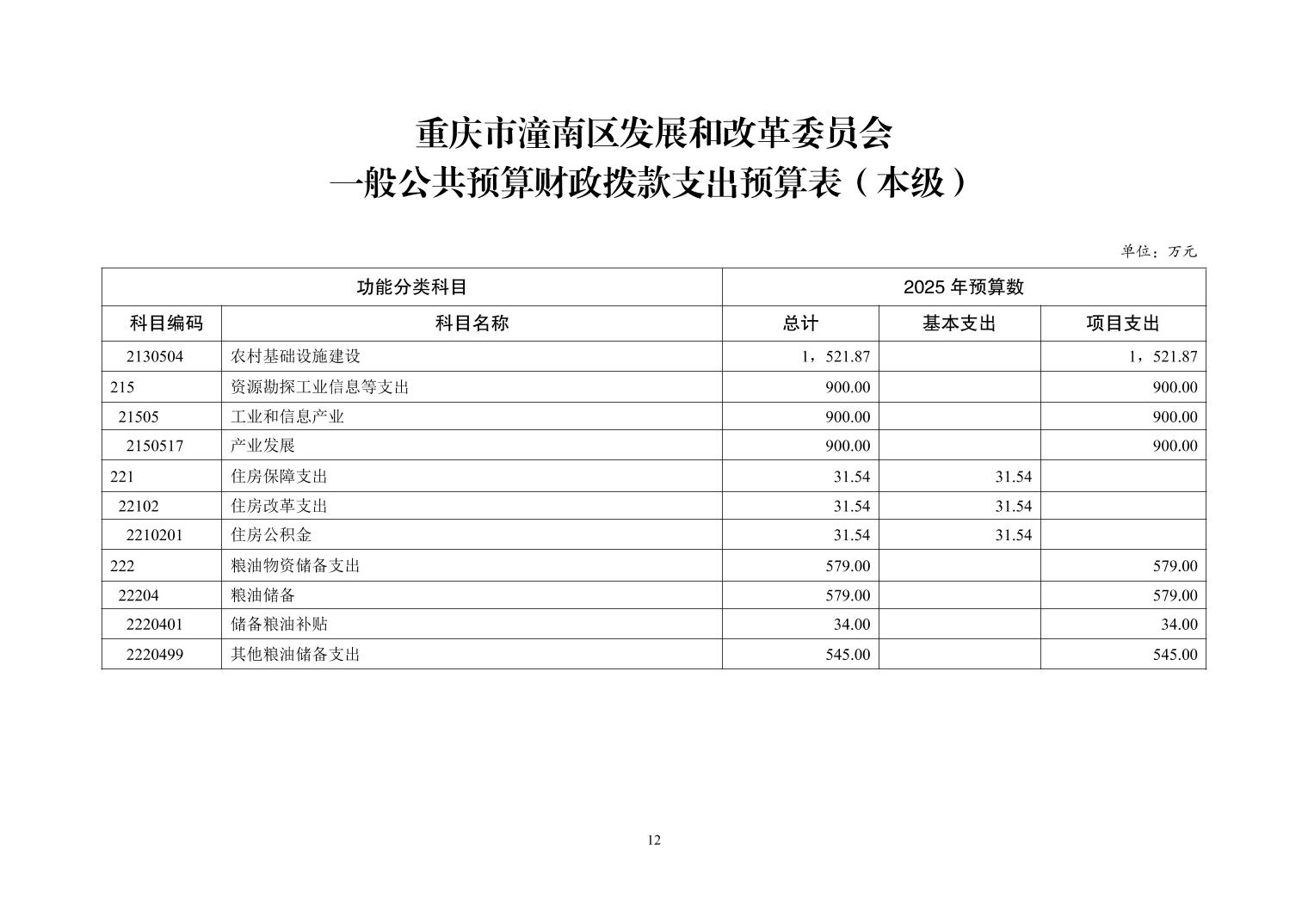 重庆市潼南区发展和改革委员会
一般公共预算财政拨款支出预算表（本级）

单位：万元

| 功能分类科目 | | 2025年预算数 | | |
|---|---|---|---|---|
| 科目编码 | 科目名称 | 总计 | 基本支出 | 项目支出 |
| 2130504 | 农村基础设施建设 | 1，521.87 | | 1，521.87 |
| 215 | 资源勘探工业信息等支出 | 900.00 | | 900.00 |
| 21505 | 工业和信息产业 | 900.00 | | 900.00 |
| 2150517 | 产业发展 | 900.00 | | 900.00 |
| 221 | 住房保障支出 | 31.54 | 31.54 | |
| 22102 | 住房改革支出 | 31.54 | 31.54 | |
| 2210201 | 住房公积金 | 31.54 | 31.54 | |
| 222 | 粮油物资储备支出 | 579.00 | | 579.00 |
| 22204 | 粮油储备 | 579.00 | | 579.00 |
| 2220401 | 储备粮油补贴 | 34.00 | | 34.00 |
| 2220499 | 其他粮油储备支出 | 545.00 | | 545.00 |

12